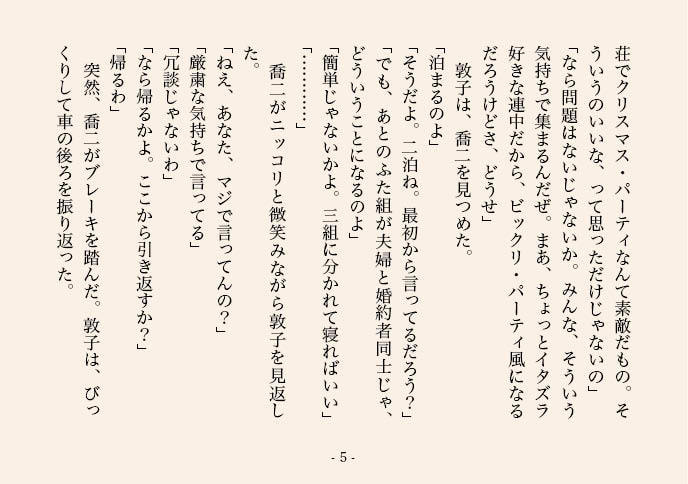 荘でクリスマス・パーティなんて素敵だもの。そういうのいいな、って思っただけじゃないの」
「なら問題はないじゃないか。みんな、そういう気持ちで集まるんだぜ。まあ、ちょっとイタズラ好きな連中だから、ビックリ・パーティ風になるだろうけどさ、どうせ」
　敦子は、喬二を見つめた。
「泊まるのよ」
「そうだよ。二泊ね。最初から言ってるだろう？」
「でも、あとのふた組が夫婦と婚約者同士じゃ、どういうことになるのよ」
「簡単じゃないかよ。三組に分かれて寝ればいい」
「…………」
　喬二がニッコリと微笑みながら敦子を見返した。
「ねえ、あなた、マジで言ってんの？」
「厳粛な気持ちで言ってる」
「冗談じゃないわ」
「なら帰るかよ。ここから引き返すか？」
「帰るわ」
　突然、喬二がブレーキを踏んだ。敦子は、びっくりして車の後ろを振り返った。

- 5 -